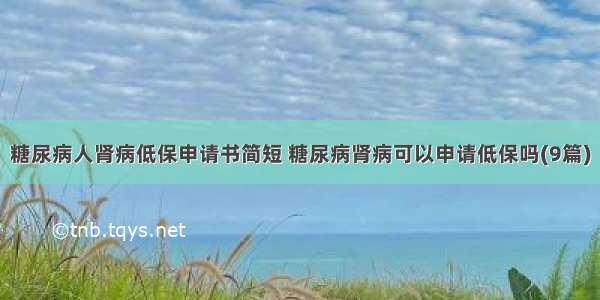 糖尿病人肾病低保申请书简短 糖尿病肾病可以申请低保吗(9篇)

©tnb.tqys.net